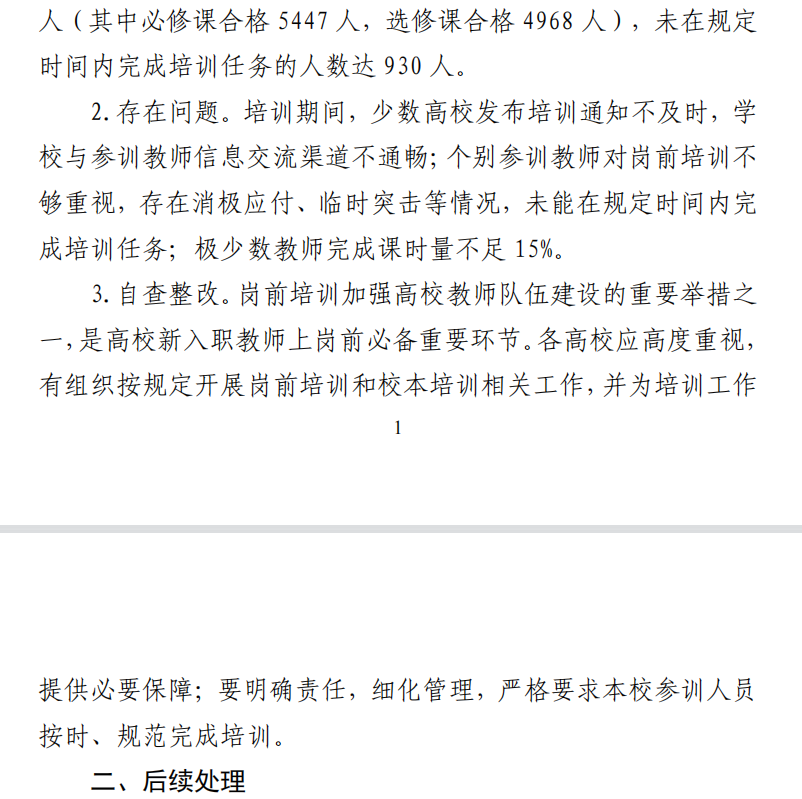 人（其中必修课合格 5447 人，选修课合格 4968 人），未在规定时间内完成培训任务的人数达 930 人。

2. 存在问题。培训期间，少数高校发布培训通知不及时，学校与参训教师信息交流渠道不通畅；个别参训教师对岗前培训不够重视，存在消极应付、临时突击等情况，未能在规定时间内完成培训任务；极少数教师完成课时量不足 15%。

3. 自查整改。岗前培训加强高校教师队伍建设的重要举措之一，是高校新入职教师上岗前必备重要环节。各高校应高度重视，有组织按规定开展岗前培训和校本培训相关工作，并为培训工作

1

提供必要保障；要明确责任，细化管理，严格要求本校参训人员按时、规范完成培训。

二、后续处理